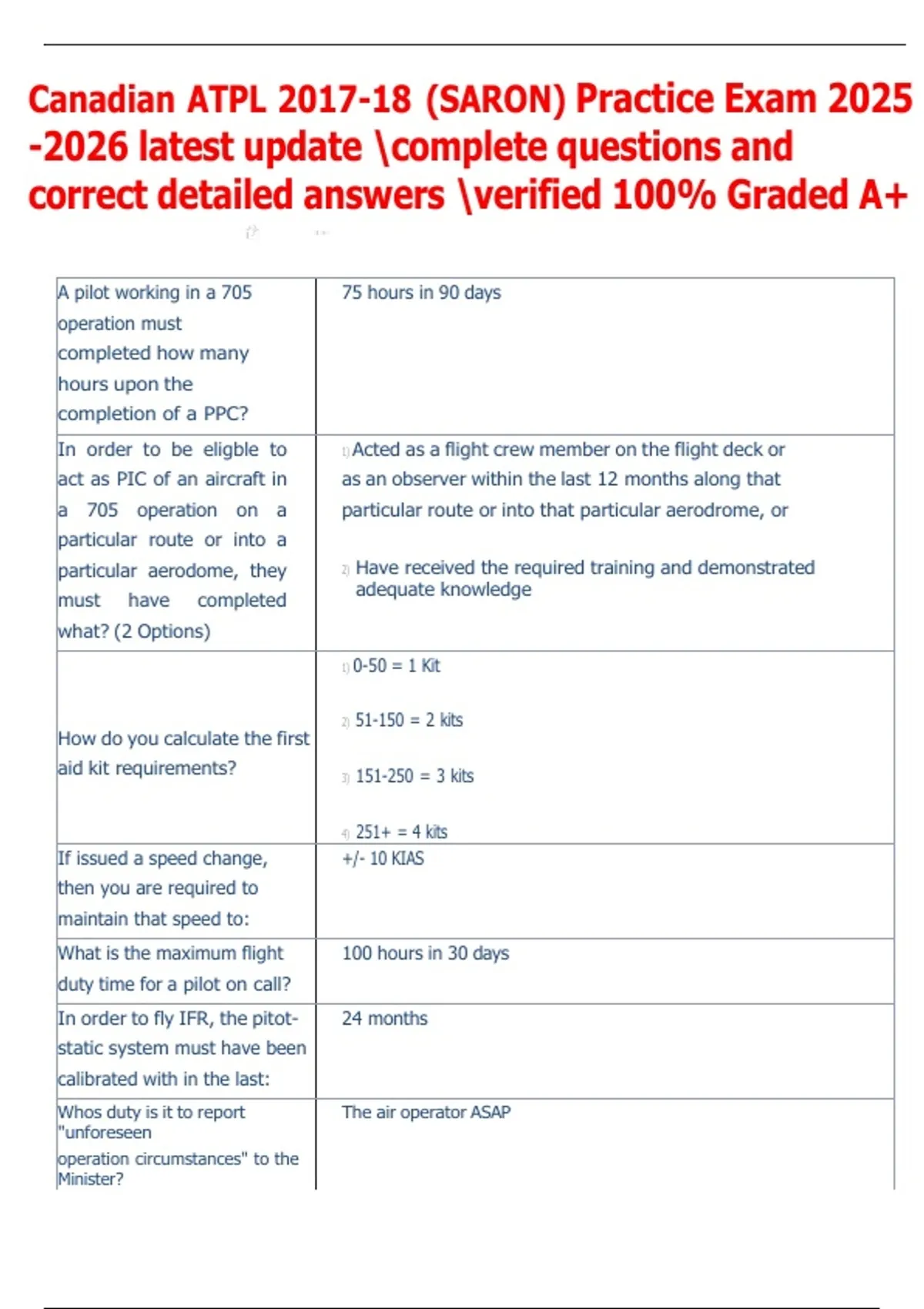 Canadian ATPL 2017-18 (SARON) Practice Exam 2025 -2026 latest update \complete questions and correct detailed answers \verified 100% Graded A+

| | |
|---|---|
| A pilot working in a 705 operation must completed how many hours upon the completion of a PPC? | 75 hours in 90 days |
| In order to be eligble to act as PIC of an aircraft in a 705 operation on a particular route or into a particular aerodome, they must have completed what? (2 Options) | 1) Acted as a flight crew member on the flight deck or as an observer within the last 12 months along that particular route or into that particular aerodrome, or 2) Have received the required training and demonstrated adequate knowledge |
| How do you calculate the first aid kit requirements? | 1) 0-50 = 1 Kit 2) 51-150 = 2 kits 3) 151-250 = 3 kits 4) 251+ = 4 kits |
| If issued a speed change, then you are required to maintain that speed to: | +/- 10 KIAS |
| What is the maximum flight duty time for a pilot on call? | 100 hours in 30 days |
| In order to fly IFR, the pitot-static system must have been calibrated with in the last: | 24 months |
| Whos duty is it to report "unforeseen operation circumstances" to the Minister? | The air operator ASAP |